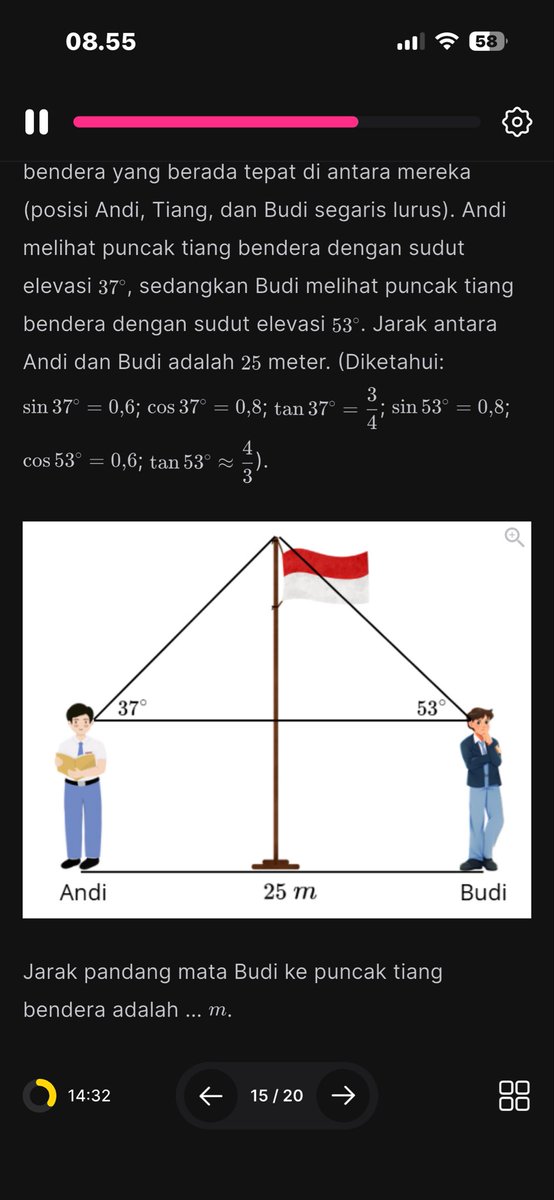 08.55

58

bendera yang berada tepat di antara mereka (posisi Andi, Tiang, dan Budi segaris lurus). Andi melihat puncak tiang bendera dengan sudut elevasi $37^\circ$, sedangkan Budi melihat puncak tiang bendera dengan sudut elevasi $53^\circ$. Jarak antara Andi dan Budi adalah $25$ meter. (Diketahui: $\sin 37^\circ = 0{,}6$; $\cos 37^\circ = 0{,}8$; $\tan 37^\circ = \frac{3}{4}$; $\sin 53^\circ = 0{,}8$; $\cos 53^\circ = 0{,}6$; $\tan 53^\circ \approx \frac{4}{3}$).

$37^\circ$

$53^\circ$

Andi

$25\ m$

Budi

Jarak pandang mata Budi ke puncak tiang bendera adalah ... $m$.

14:32

15 / 20